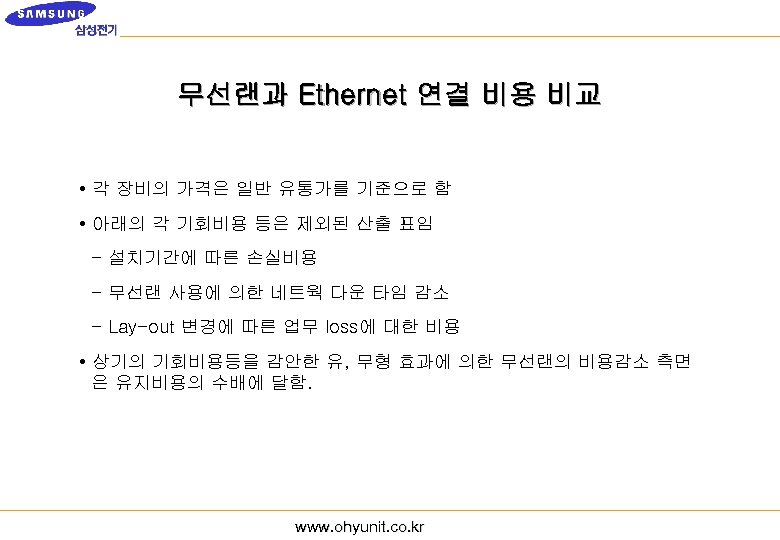 SAMSUNG
삼성전기

무선랜과 Ethernet 연결 비용 비교

• 각 장비의 가격은 일반 유통가를 기준으로 함

• 아래의 각 기회비용 등은 제외된 산출 표임

- 설치기간에 따른 손실비용

- 무선랜 사용에 의한 네트웍 다운 타임 감소

- Lay-out 변경에 따른 업무 loss에 대한 비용

• 상기의 기회비용등을 감안한 유, 무형 효과에 의한 무선랜의 비용감소 측면은 유지비용의 수배에 달함.

www.ohyunit.co.kr